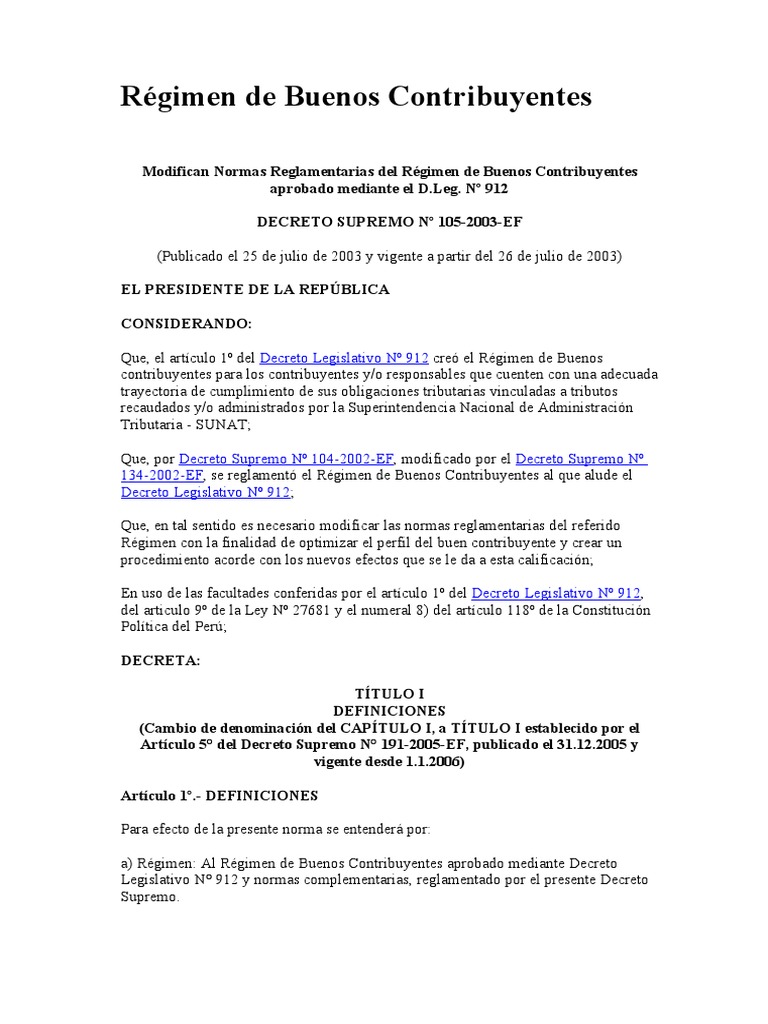 Régimen de Buenos Contribuyentes

Modifican Normas Reglamentarias del Régimen de Buenos Contribuyentes aprobado mediante el D.Leg. Nº 912

DECRETO SUPREMO Nº 105-2003-EF

(Publicado el 25 de julio de 2003 y vigente a partir del 26 de julio de 2003)

EL PRESIDENTE DE LA REPÚBLICA

CONSIDERANDO:

Que, el artículo 1º del Decreto Legislativo Nº 912 creó el Régimen de Buenos contribuyentes para los contribuyentes y/o responsables que cuenten con una adecuada trayectoria de cumplimiento de sus obligaciones tributarias vinculadas a tributos recaudados y/o administrados por la Superintendencia Nacional de Administración Tributaria - SUNAT;

Que, por Decreto Supremo Nº 104-2002-EF, modificado por el Decreto Supremo Nº 134-2002-EF, se reglamentó el Régimen de Buenos Contribuyentes al que alude el Decreto Legislativo Nº 912;

Que, en tal sentido es necesario modificar las normas reglamentarias del referido Régimen con la finalidad de optimizar el perfil del buen contribuyente y crear un procedimiento acorde con los nuevos efectos que se le da a esta calificación;

En uso de las facultades conferidas por el artículo 1º del Decreto Legislativo Nº 912, del artículo 9º de la Ley Nº 27681 y el numeral 8) del artículo 118º de la Constitución Política del Perú;

DECRETA:

TÍTULO I
DEFINICIONES
(Cambio de denominación del CAPÍTULO I, a TÍTULO I establecido por el Artículo 5º del Decreto Supremo Nº 191-2005-EF, publicado el 31.12.2005 y vigente desde 1.1.2006)

Artículo 1º.- DEFINICIONES

Para efecto de la presente norma se entenderá por:

a) Régimen: Al Régimen de Buenos Contribuyentes aprobado mediante Decreto Legislativo Nº 912 y normas complementarias, reglamentado por el presente Decreto Supremo.